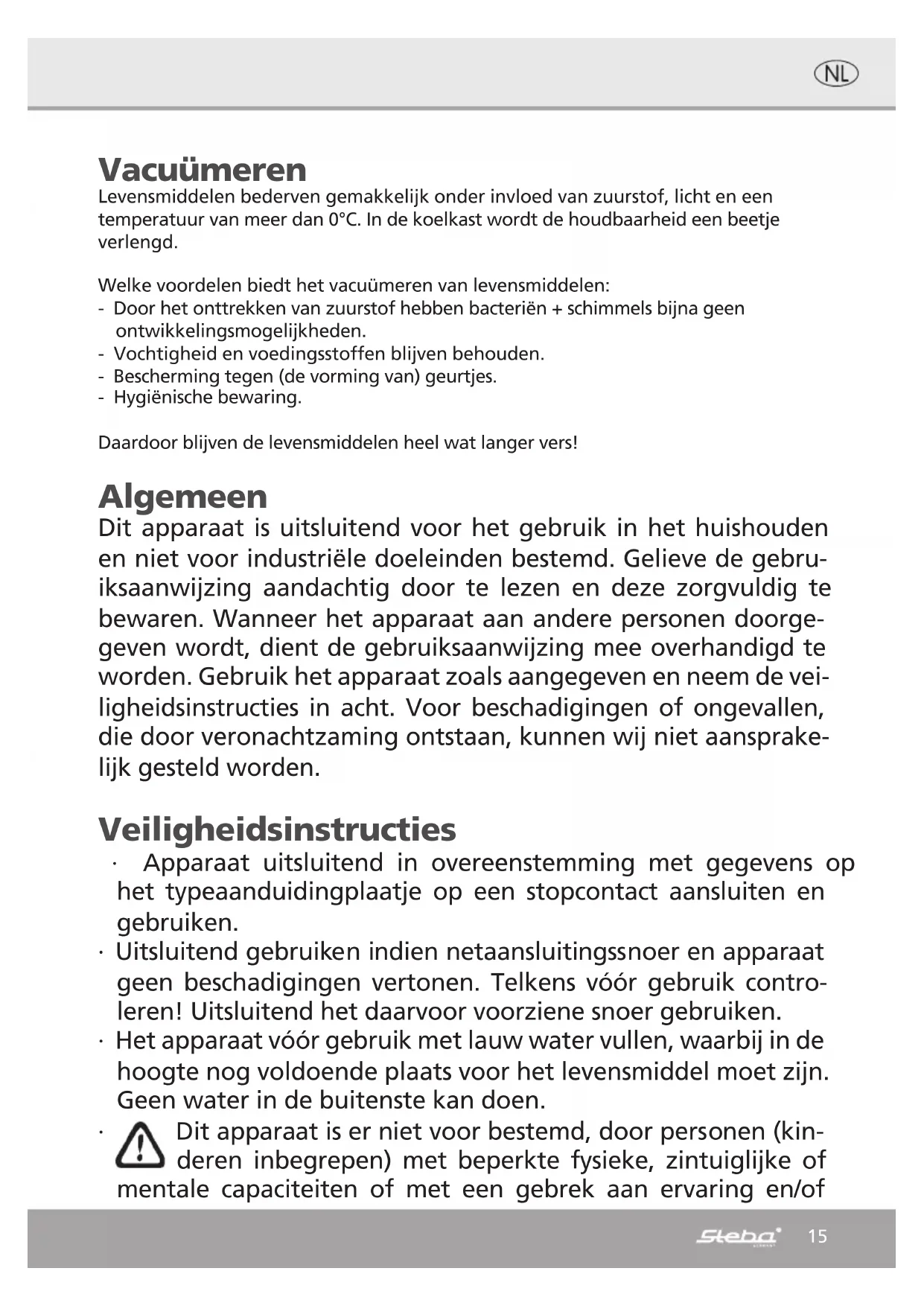 NL

Vacuümeren
Levensmiddelen bederven gemakkelijk onder invloed van zuurstof, licht en een temperatuur van meer dan 0°C. In de koelkast wordt de houdbaarheid een beetje verlengd.

Welke voordelen biedt het vacuümeren van levensmiddelen:
- Door het onttrekken van zuurstof hebben bacteriën + schimmels bijna geen ontwikkelingsmogelijkheden.
- Vochtigheid en voedingsstoffen blijven behouden.
- Bescherming tegen (de vorming van) geurtjes.
- Hygiënische bewaring.

Daardoor blijven de levensmiddelen heel wat langer vers!

Algemeen
Dit apparaat is uitsluitend voor het gebruik in het huishouden en niet voor industriële doeleinden bestemd. Gelieve de gebruiksaanwijzing aandachtig door te lezen en deze zorgvuldig te bewaren. Wanneer het apparaat aan andere personen doorgegeven wordt, dient de gebruiksaanwijzing mee overhandigd te worden. Gebruik het apparaat zoals aangegeven en neem de veiligheidsinstructies in acht. Voor beschadigingen of ongevallen, die door veronachtzaming ontstaan, kunnen wij niet aansprakelijk gesteld worden.

Veiligheidsinstructies
· Apparaat uitsluitend in overeenstemming met gegevens op het typeaanduidingplaatje op een stopcontact aansluiten en gebruiken.
· Uitsluitend gebruiken indien netaansluitingssnoer en apparaat geen beschadigingen vertonen. Telkens vóór gebruik controleren! Uitsluitend het daarvoor voorziene snoer gebruiken.
· Het apparaat vóór gebruik met lauw water vullen, waarbij in de hoogte nog voldoende plaats voor het levensmiddel moet zijn. Geen water in de buitenste kan doen.
· Dit apparaat is er niet voor bestemd, door personen (kinderen inbegrepen) met beperkte fysieke, zintuiglijke of mentale capaciteiten of met een gebrek aan ervaring en/of

Steba 15